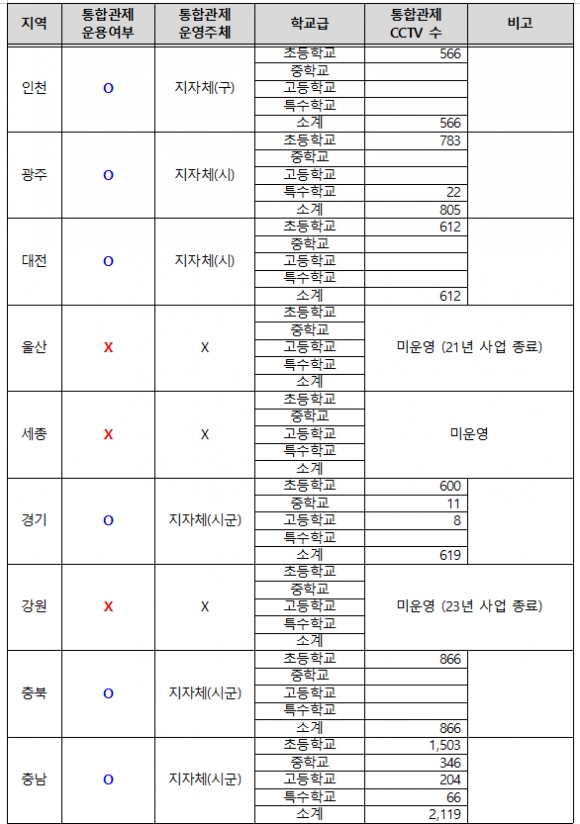 | 지역 | 통합관제 운용여부 | 통합관제 운영주체 | 학교급 | 통합관제 CCTV 수 | 비고 |
|---|---|---|---|---|---|
| 인천 | O | 지자체(구) | 초등학교 | 566 | |
| | | | 중학교 | | |
| | | | 고등학교 | | |
| | | | 특수학교 | | |
| | | | 소계 | 566 | |
| 광주 | O | 지자체(시) | 초등학교 | 783 | |
| | | | 중학교 | | |
| | | | 고등학교 | | |
| | | | 특수학교 | 22 | |
| | | | 소계 | 805 | |
| 대전 | O | 지자체(시) | 초등학교 | 612 | |
| | | | 중학교 | | |
| | | | 고등학교 | | |
| | | | 특수학교 | | |
| | | | 소계 | 612 | |
| 울산 | X | X | 초등학교 | 미운영 (21년 사업 종료) | |
| | | | 중학교 | | |
| | | | 고등학교 | | |
| | | | 특수학교 | | |
| | | | 소계 | | |
| 세종 | X | X | 초등학교 | 미운영 | |
| | | | 중학교 | | |
| | | | 고등학교 | | |
| | | | 특수학교 | | |
| | | | 소계 | | |
| 경기 | O | 지자체(시군) | 초등학교 | 600 | |
| | | | 중학교 | 11 | |
| | | | 고등학교 | 8 | |
| | | | 특수학교 | | |
| | | | 소계 | 619 | |
| 강원 | X | X | 초등학교 | 미운영 (23년 사업 종료) | |
| | | | 중학교 | | |
| | | | 고등학교 | | |
| | | | 특수학교 | | |
| | | | 소계 | | |
| 충북 | O | 지자체(시군) | 초등학교 | 866 | |
| | | | 중학교 | | |
| | | | 고등학교 | | |
| | | | 특수학교 | | |
| | | | 소계 | 866 | |
| 충남 | O | 지자체(시군) | 초등학교 | 1,503 | |
| | | | 중학교 | 346 | |
| | | | 고등학교 | 204 | |
| | | | 특수학교 | 66 | |
| | | | 소계 | 2,119 | |